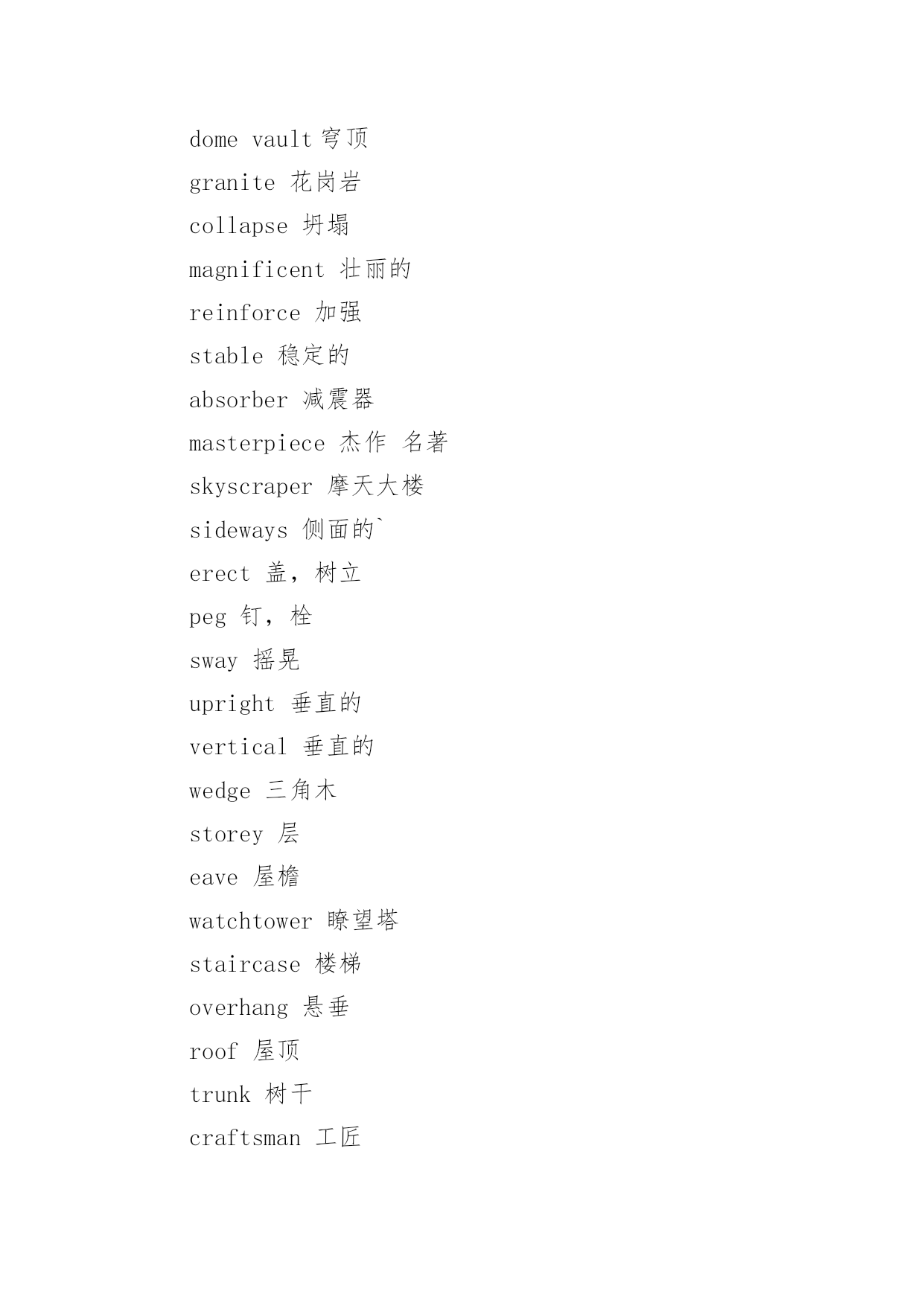 dome vault 穹顶

granite 花岗岩

collapse 坍塌

magnificent 壮丽的

reinforce 加强

stable 稳定的

absorber 减震器

masterpiece 杰作 名著

skyscraper 摩天大楼

sideways 侧面的`

erect 盖，树立

peg 钉，栓

sway 摇晃

upright 垂直的

vertical 垂直的

wedge 三角木

storey 层

eave 屋檐

watchtower 瞭望塔

staircase 楼梯

overhang 悬垂

roof 屋顶

trunk 树干

craftsman 工匠